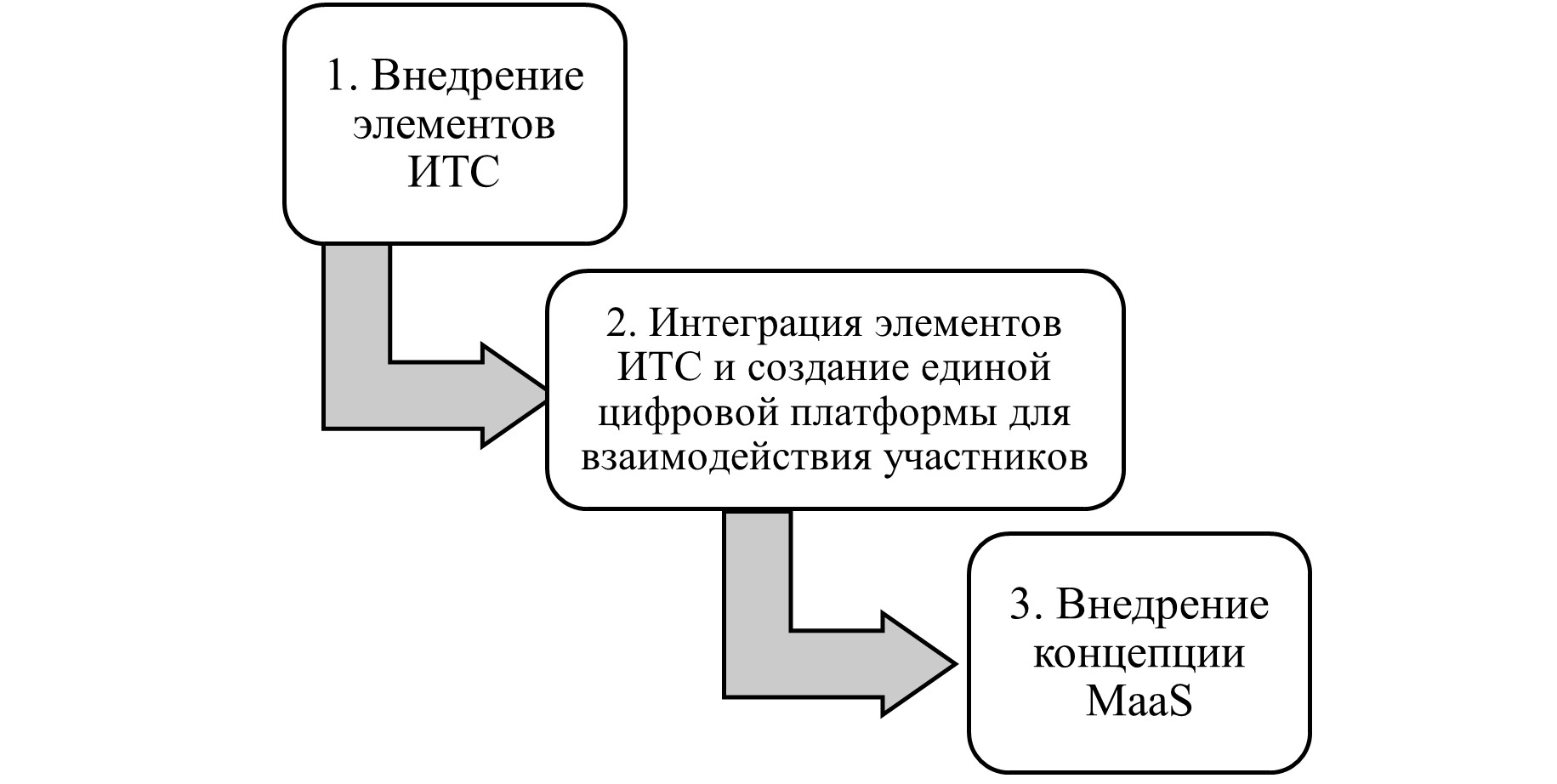 1. Внедрение элементов ИТС

2. Интеграция элементов ИТС и создание единой цифровой платформы для взаимодействия участников

3. Внедрение концепции MaaS